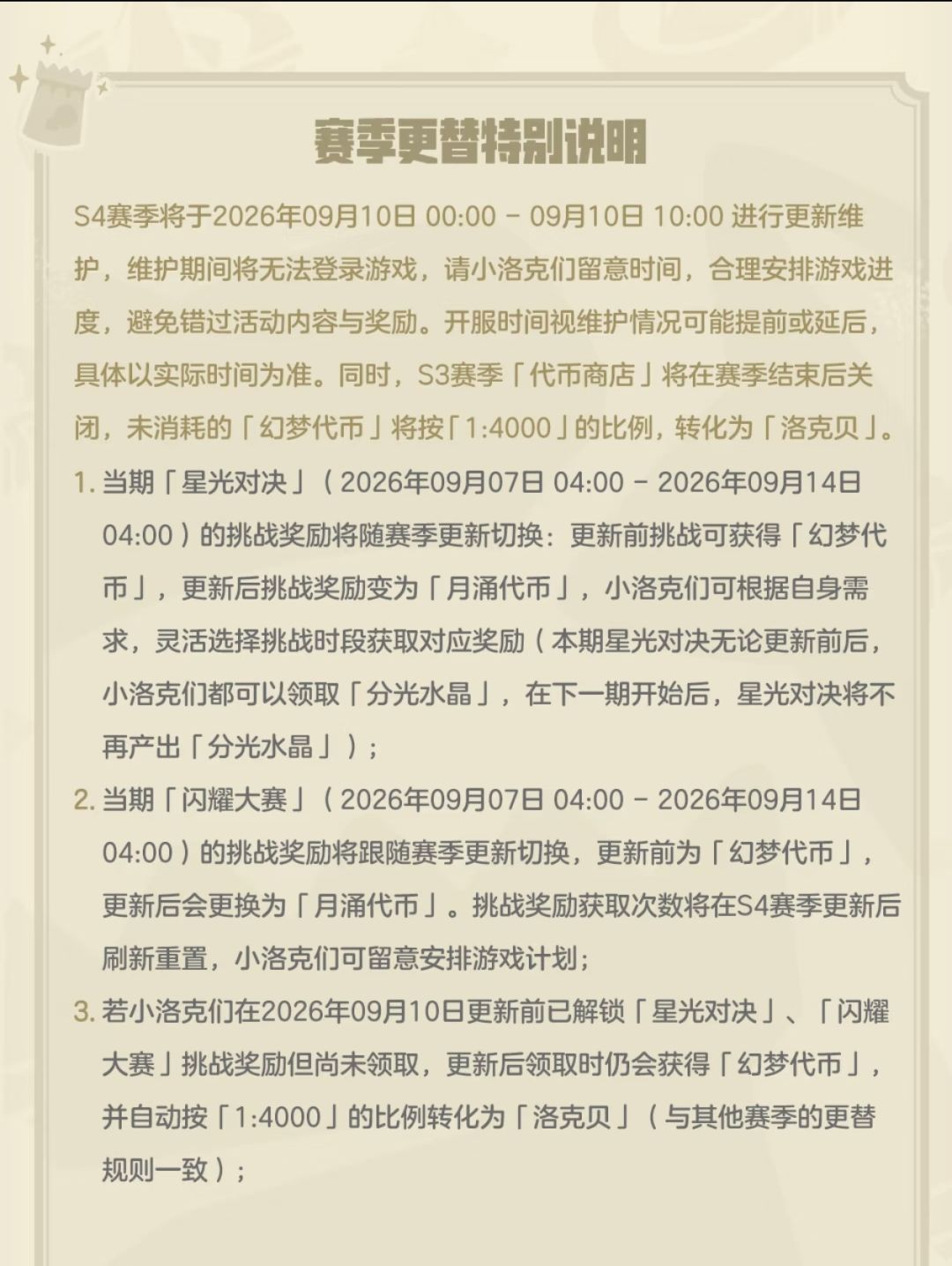 赛季更替特别说明

S4赛季将于2026年09月10日 00:00 - 09月10日 10:00 进行更新维护，维护期间将无法登录游戏，请小洛克们留意时间，合理安排游戏进度，避免错过活动内容与奖励。开服时间视维护情况可能提前或延后，具体以实际时间为准。同时，S3赛季「代币商店」将在赛季结束后关闭，未消耗的「幻梦代币」将按「1:4000」的比例，转化为「洛克贝」。

1. 当期「星光对决」（2026年09月07日 04:00 - 2026年09月14日 04:00）的挑战奖励将随赛季更新切换：更新前挑战可获得「幻梦代币」，更新后挑战奖励变为「月涌代币」，小洛克们可根据自身需求，灵活选择挑战时段获取对应奖励（本期星光对决无论更新前后，小洛克们都可以领取「分光水晶」，在下一期开始后，星光对决将不再产出「分光水晶」）；

2. 当期「闪耀大赛」（2026年09月07日 04:00 - 2026年09月14日 04:00）的挑战奖励将跟随赛季更新切换，更新前为「幻梦代币」，更新后会更换为「月涌代币」。挑战奖励获取次数将在S4赛季更新后刷新重置，小洛克们可留意安排游戏计划；

3. 若小洛克们在2026年09月10日更新前已解锁「星光对决」、「闪耀大赛」挑战奖励但尚未领取，更新后领取时仍会获得「幻梦代币」，并自动按「1:4000」的比例转化为「洛克贝」（与其他赛季的更替规则一致）；